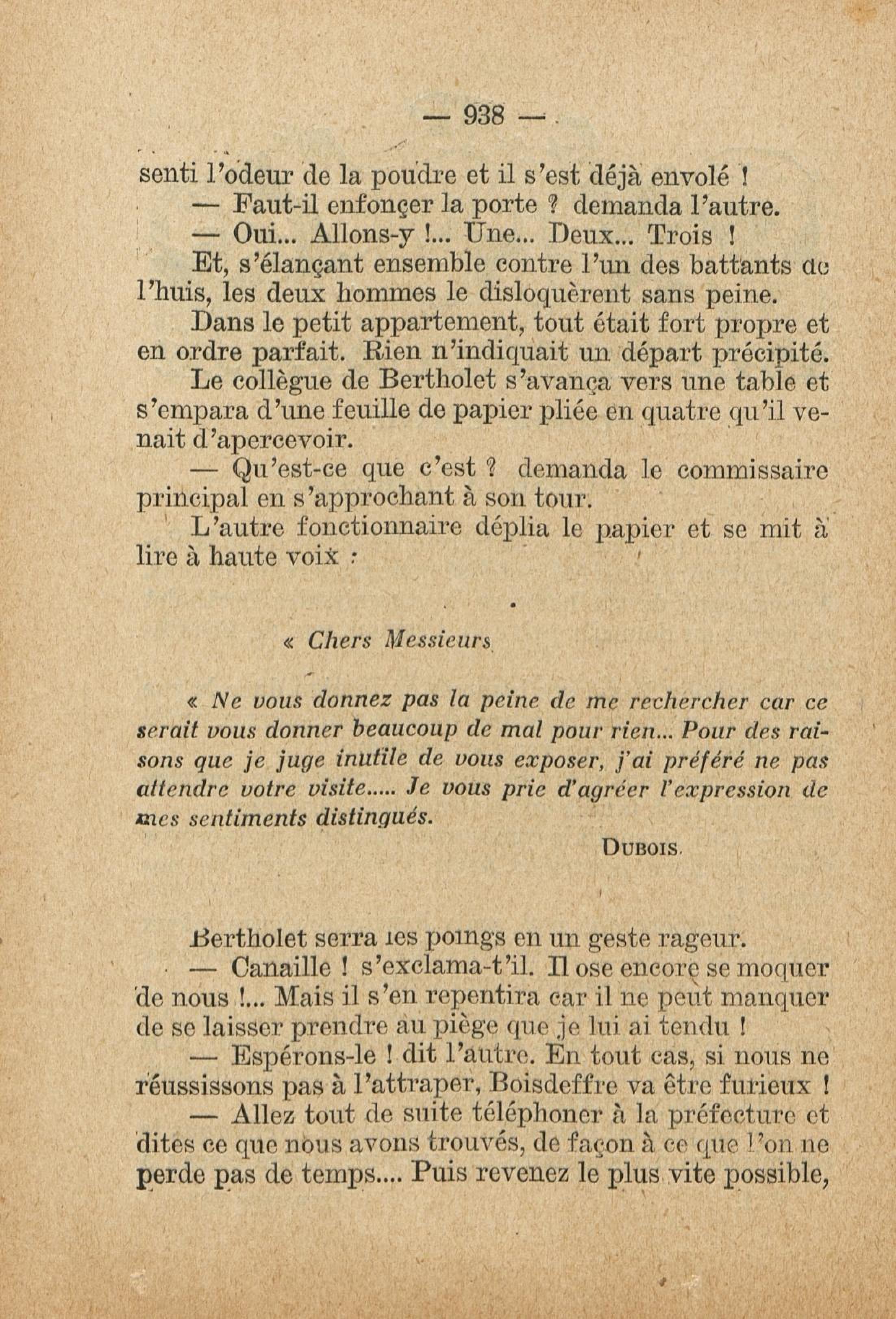 — 938 —

senti l'odeur de la poudre et il s'est déjà envolé !

— Faut-il enfonçer la porte ? demanda l'autre.

— Oui... Allons-y !... Une... Deux... Trois !

Et, s'élançant ensemble contre l'un des battants de l'huis, les deux hommes le disloquèrent sans peine.

Dans le petit appartement, tout était fort propre et en ordre parfait. Rien n'indiquait un départ précipité.

Le collègue de Bertholet s'avança vers une table et s'empara d'une feuille de papier pliée en quatre qu'il venait d'apercevoir.

— Qu'est-ce que c'est ? demanda le commissaire principal en s'approchant à son tour.

L'autre fonctionnaire déplia le papier et se mit à lire à haute voix :

« Chers Messieurs

« Ne vous donnez pas la peine de me rechercher car ce serait vous donner beaucoup de mal pour rien... Pour des raisons que je juge inutile de vous exposer, j'ai préféré ne pas attendre votre visite..... Je vous prie d'agréer l'expression de mes sentiments distingués.

DUBOIS.

Bertholet serra les poings en un geste rageur.

— Canaille ! s'exclama-t'il. Il ose encore se moquer de nous !... Mais il s'en repentira car il ne peut manquer de se laisser prendre au piège que je lui ai tendu !

— Espérons-le ! dit l'autre. En tout cas, si nous ne réussissons pas à l'attraper, Boisdeffre va être furieux !

— Allez tout de suite téléphoner à la préfecture et dites ce que nous avons trouvés, de façon à ce que l'on ne perde pas de temps.... Puis revenez le plus vite possible,